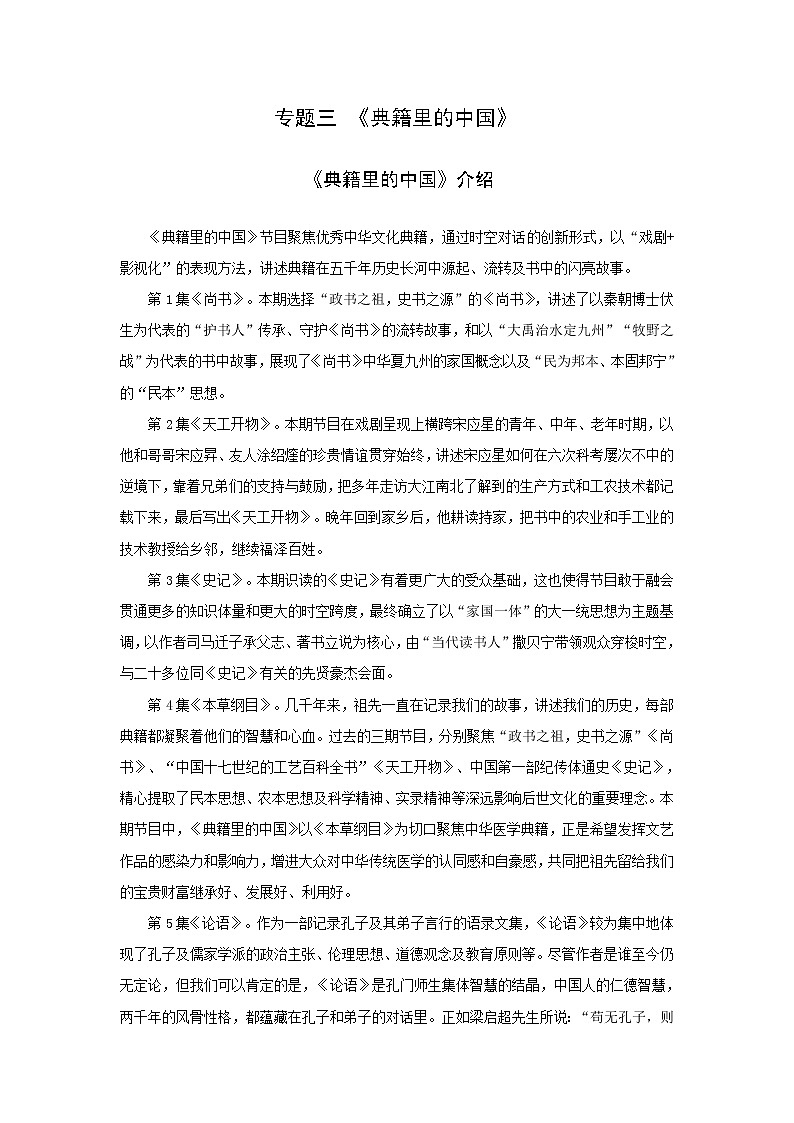 专题三 《典籍里的中国》

《典籍里的中国》介绍

《典籍里的中国》节目聚焦优秀中华文化典籍，通过时空对话的创新形式，以“戏剧+影视化”的表现方法，讲述典籍在五千年历史长河中源起、流转及书中的闪亮故事。

第1集《尚书》。本期选择“政书之祖，史书之源”的《尚书》，讲述了以秦朝博士伏生为代表的“护书人”传承、守护《尚书》的流转故事，和以“大禹治水定九州”“牧野之战”为代表的书中故事，展现了《尚书》中华夏九州的家国概念以及“民为邦本、本固邦宁”的“民本”思想。

第2集《天工开物》。本期节目在戏剧呈现上横跨宋应星的青年、中年、老年时期，以他和哥哥宋应昇、友人涂绍煃的珍贵情谊贯穿始终，讲述宋应星如何在六次科考屡次不中的逆境下，靠着兄弟们的支持与鼓励，把多年走访大江南北了解到的生产方式和工农技术都记载下来，最后写出《天工开物》。晚年回到家乡后，他耕读持家，把书中的农业和手工业的技术教授给乡邻，继续福泽百姓。

第3集《史记》。本期识读的《史记》有着更广大的受众基础，这也使得节目敢于融会贯通更多的知识体量和更大的时空跨度，最终确立了以“家国一体”的大一统思想为主题基调，以作者司马迁子承父志、著书立说为核心，由“当代读书人”撒贝宁带领观众穿梭时空，与二十多位同《史记》有关的先贤豪杰会面。

第4集《本草纲目》。几千年来，祖先一直在记录我们的故事，讲述我们的历史，每部典籍都凝聚着他们的智慧和心血。过去的三期节目，分别聚焦“政书之祖，史书之源”《尚书》、“中国十七世纪的工艺百科全书”《天工开物》、中国第一部纪传体通史《史记》，精心提取了民本思想、农本思想及科学精神、实录精神等深远影响后世文化的重要理念。本期节目中，《典籍里的中国》以《本草纲目》为切口聚焦中华医学典籍，正是希望发挥文艺作品的感染力和影响力，增进大众对中华传统医学的认同感和自豪感，共同把祖先留给我们的宝贵财富继承好、发展好、利用好。

第5集《论语》。作为一部记录孔子及其弟子言行的语录文集，《论语》较为集中地体现了孔子及儒家学派的政治主张、伦理思想、道德观念及教育原则等。尽管作者是谁至今仍无定论，但我们可以肯定的是，《论语》是孔门师生集体智慧的结晶，中国人的仁德智慧，两千年的风骨性格，都蕴藏在孔子和弟子的对话里。正如梁启超先生所说：“苟无孔子，则